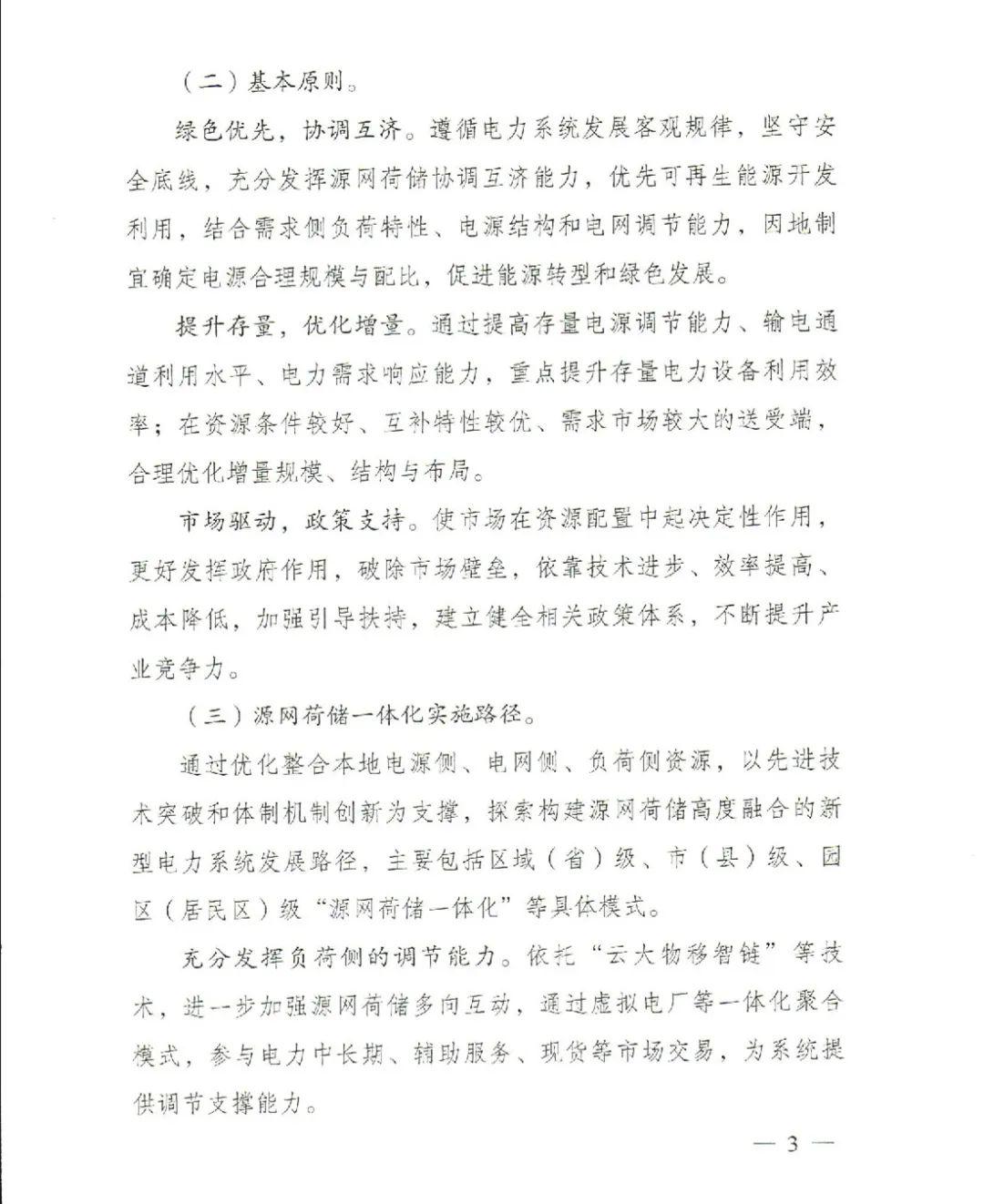 （二）基本原则。

绿色优先，协调互济。遵循电力系统发展客观规律，坚守安全底线，充分发挥源网荷储协调互济能力，优先可再生能源开发利用，结合需求侧负荷特性、电源结构和电网调节能力，因地制宜确定电源合理规模与配比，促进能源转型和绿色发展。

提升存量，优化增量。通过提高存量电源调节能力、输电通道利用水平、电力需求响应能力，重点提升存量电力设备利用效率；在资源条件较好、互补特性较优、需求市场较大的送受端，合理优化增量规模、结构与布局。

市场驱动，政策支持。使市场在资源配置中起决定性作用，更好发挥政府作用，破除市场壁垒，依靠技术进步、效率提高、成本降低，加强引导扶持，建立健全相关政策体系，不断提升产业竞争力。

（三）源网荷储一体化实施路径。

通过优化整合本地电源侧、电网侧、负荷侧资源，以先进技术突破和体制机制创新为支撑，探索构建源网荷储高度融合的新型电力系统发展路径，主要包括区域（省）级、市（县）级、园区（居民区）级“源网荷储一体化”等具体模式。

充分发挥负荷侧的调节能力。依托“云大物移智链”等技术，进一步加强源网荷储多向互动，通过虚拟电厂等一体化聚合模式，参与电力中长期、辅助服务、现货等市场交易，为系统提供调节支撑能力。

— 3 —